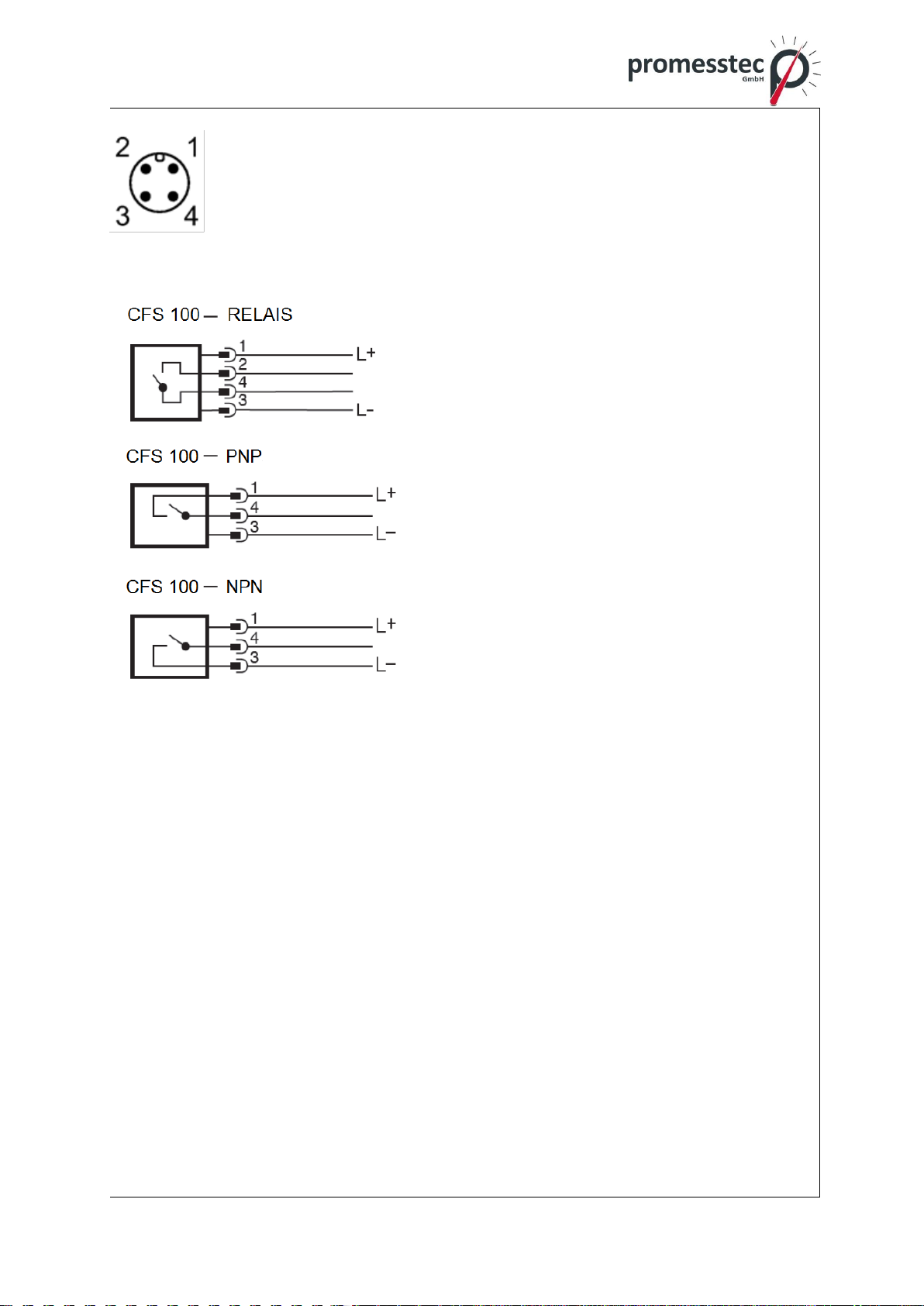 promesstec GmbH

2 1
3 4

CFS 100 — RELAIS

1 2 4 3
L+
L-

CFS 100 — PNP

1 4 3
L+
L−

CFS 100 — NPN

1 4 3
L+
L−